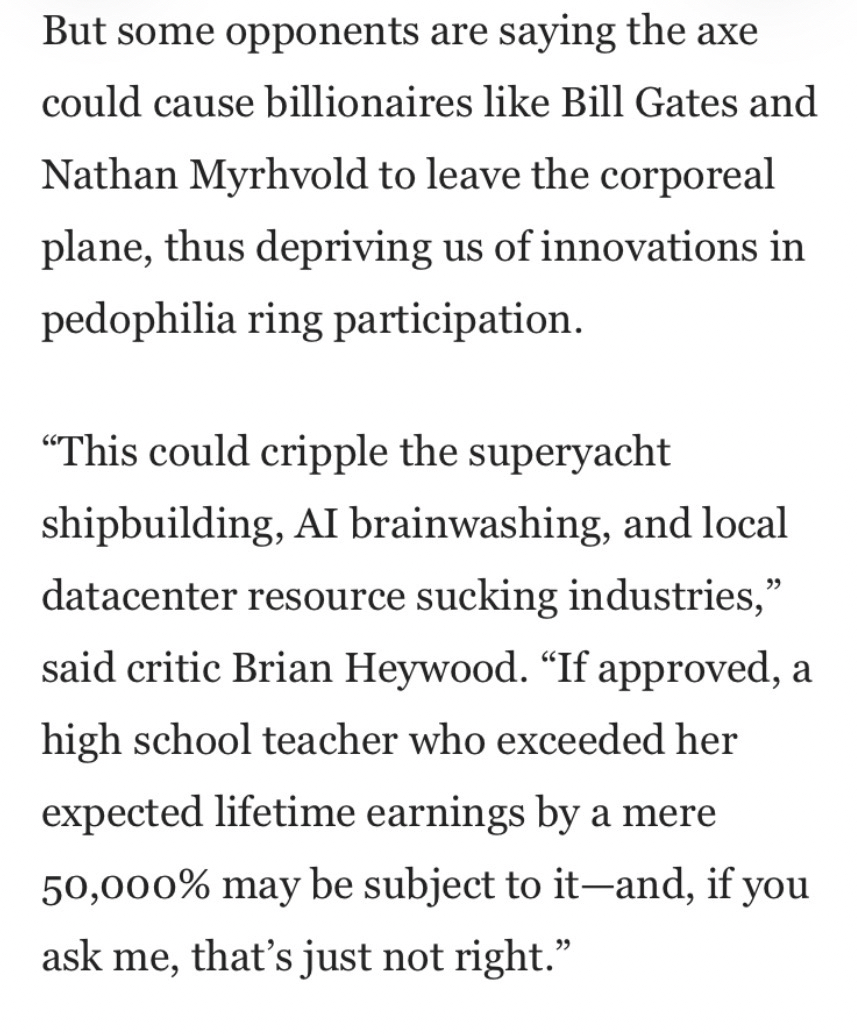 But some opponents are saying the axe could cause billionaires like Bill Gates and Nathan Myrhvold to leave the corporeal plane, thus depriving us of innovations in pedophilia ring participation.

“This could cripple the superyacht shipbuilding, AI brainwashing, and local datacenter resource sucking industries,” said critic Brian Heywood. “If approved, a high school teacher who exceeded her expected lifetime earnings by a mere 50,000% may be subject to it—and, if you ask me, that’s just not right.”